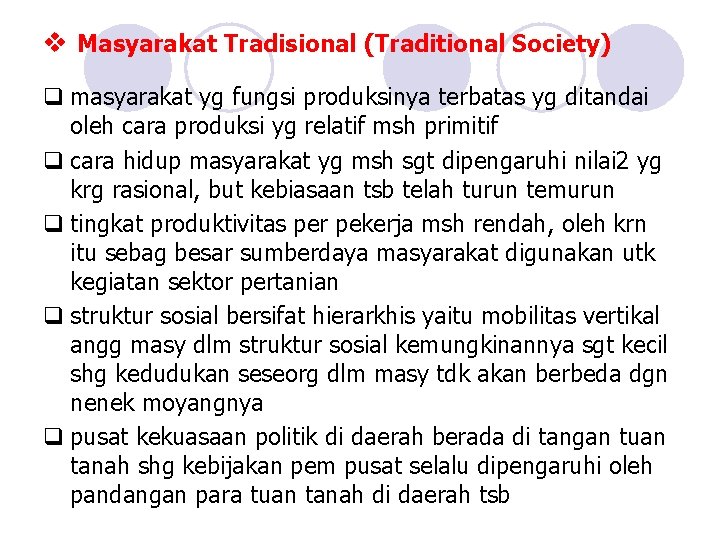 ❖ Masyarakat Tradisional (Traditional Society)

❑ masyarakat yg fungsi produksinya terbatas yg ditandai oleh cara produksi yg relatif msh primitif

❑ cara hidup masyarakat yg msh sgt dipengaruhi nilai2 yg krg rasional, but kebiasaan tsb telah turun temurun

❑ tingkat produktivitas per pekerja msh rendah, oleh krn itu sebag besar sumberdaya masyarakat digunakan utk kegiatan sektor pertanian

❑ struktur sosial bersifat hierarkhis yaitu mobilitas vertikal angg masy dlm struktur sosial kemungkinannya sgt kecil shg kedudukan seseorg dlm masy tdk akan berbeda dgn nenek moyangnya

❑ pusat kekuasaan politik di daerah berada di tangan tuan tanah shg kebijakan pem pusat selalu dipengaruhi oleh pandangan para tuan tanah di daerah tsb